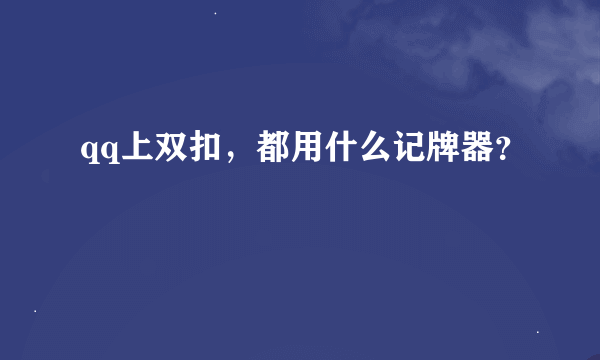 qq上双扣，都用什么记牌器?